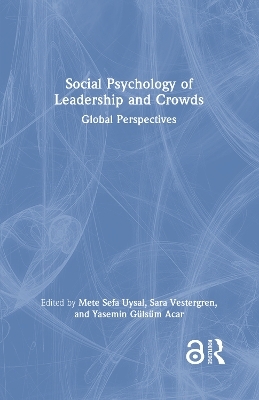 Social Psychology of Leadership and Crowds

Global Perspectives

Edited by Mete Sefa Uysal, Sara Vestergren, and Yasemin Gülsüm Acar

ROUTLEDGE